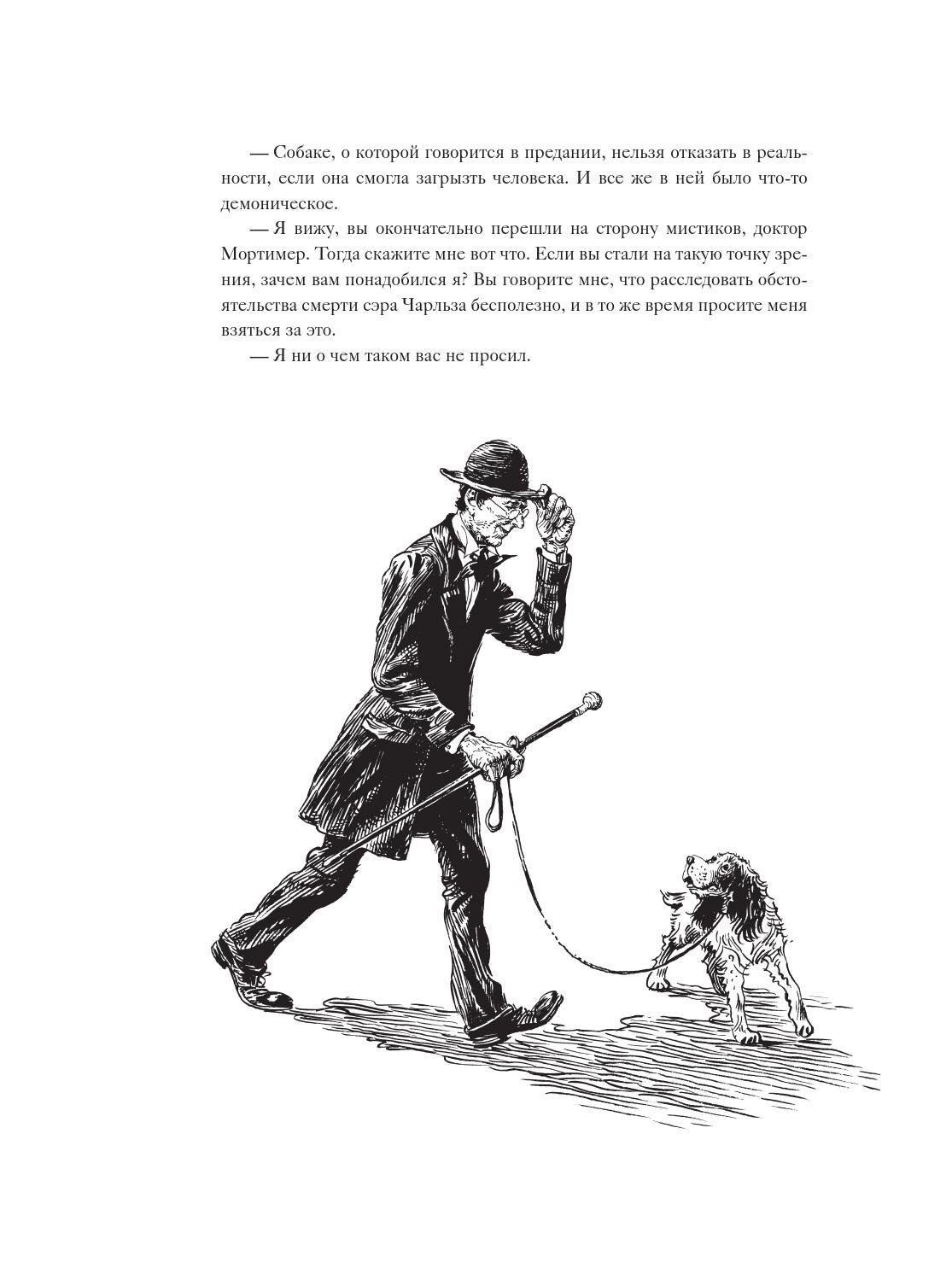 — Собаке, о которой говорится в предании, нельзя отказать в реальности, если она смогла загрызть человека. И все же в ней было что-то демоническое.

— Я вижу, вы окончательно перешли на сторону мистиков, доктор Мортимер. Тогда скажите мне вот что. Если вы стали на такую точку зрения, зачем вам понадобился я? Вы говорите мне, что расследовать обстоятельства смерти сэра Чарльза бесполезно, и в то же время просите меня взяться за это.

— Я ни о чем таком вас не просил.